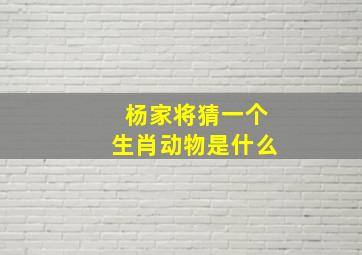 杨家将猜一个
生肖动物是什么